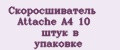 Скоросшиватель Attache A4 10 штук в упаковке